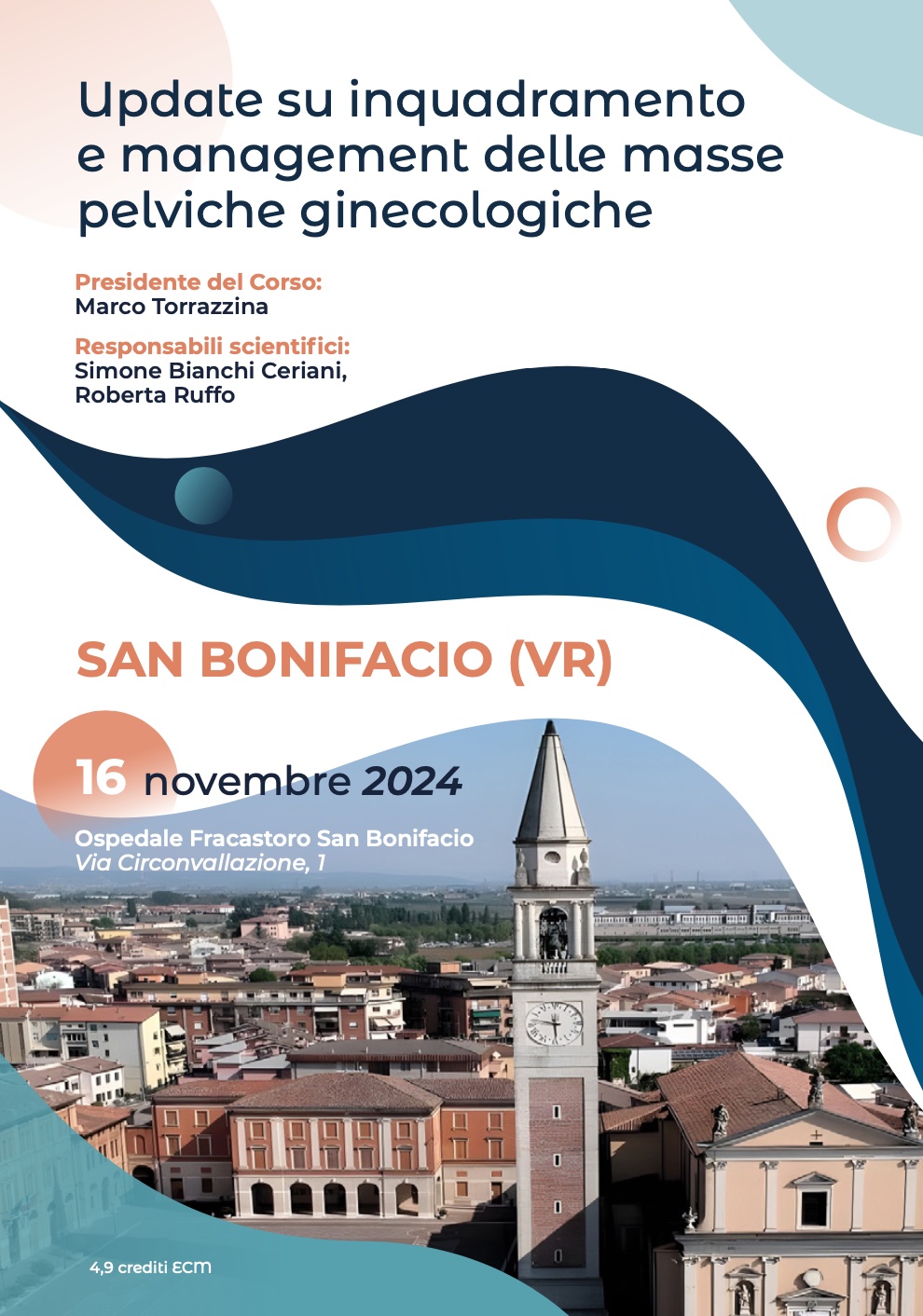 Update su inquadramento e management delle masse pelviche ginecologiche

Presidente del Corso:
Marco Torrazzina

Responsabili scientifici:
Simone Bianchi Ceriani,
Roberta Ruffo

SAN BONIFACIO (VR)

16 novembre 2024

Ospedale Fracastoro San Bonifacio
Via Circonvallazione, 1

4,9 crediti ECM